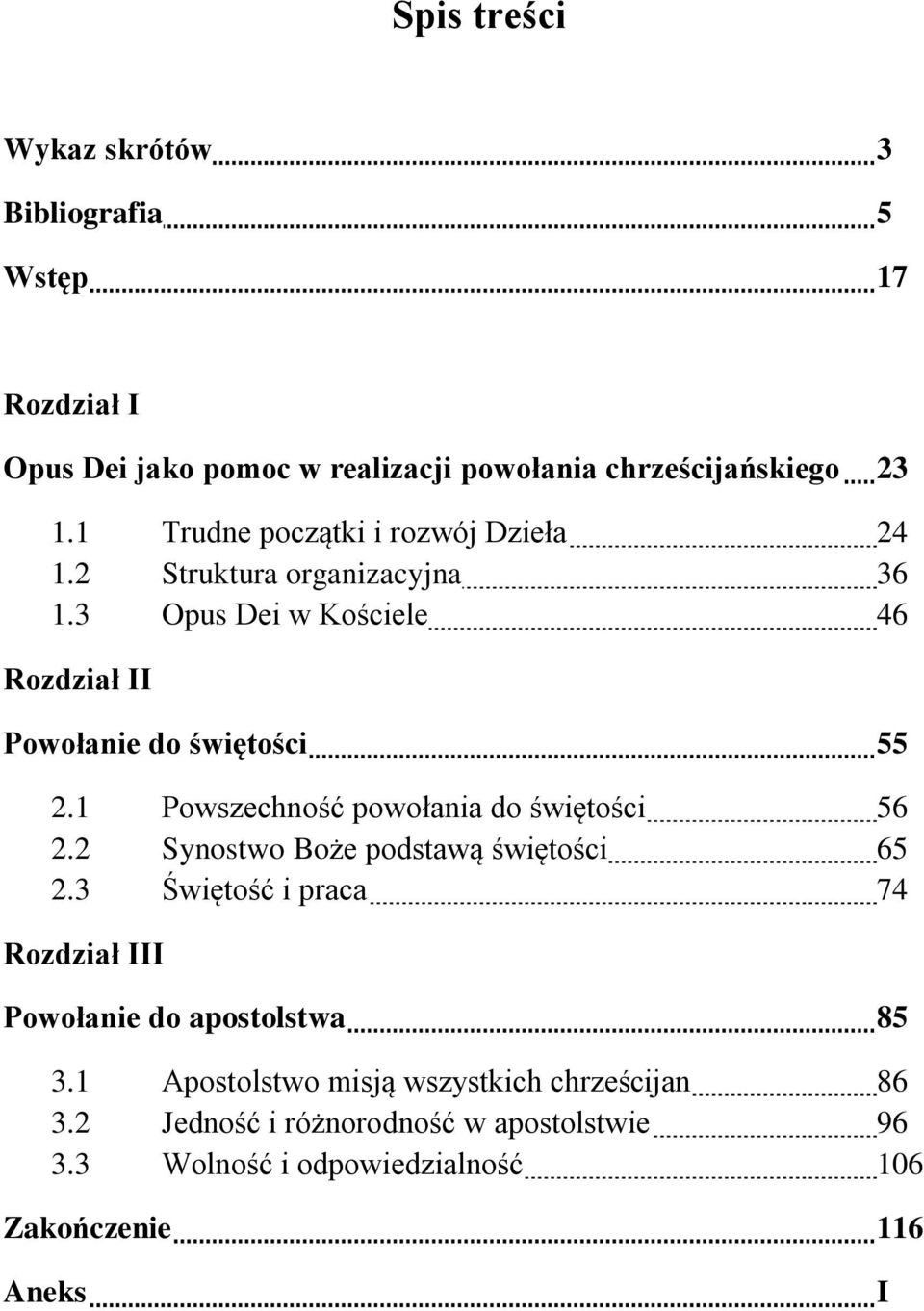 Spis treści

Wykaz skrótów 3

Bibliografia 5

Wstęp 17

Rozdział I

Opus Dei jako pomoc w realizacji powołania chrześcijańskiego 23

1.1 Trudne początki i rozwój Dzieła 24
1.2 Struktura organizacyjna 36
1.3 Opus Dei w Kościele 46

Rozdział II

Powołanie do świętości 55

2.1 Powszechność powołania do świętości 56
2.2 Synostwo Boże podstawą świętości 65
2.3 Świętość i praca 74

Rozdział III

Powołanie do apostolstwa 85

3.1 Apostolstwo misją wszystkich chrześcijan 86
3.2 Jedność i różnorodność w apostolstwie 96
3.3 Wolność i odpowiedzialność 106

Zakończenie 116

Aneks I